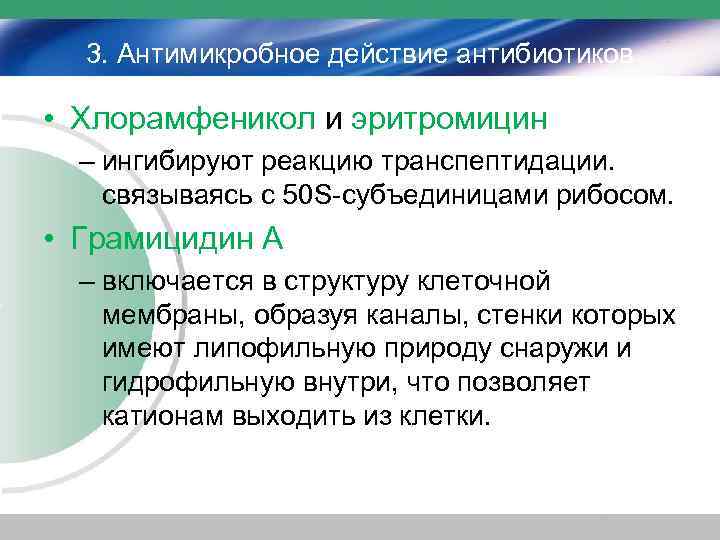 3. Антимикробное действие антибиотиков

• Хлорамфеникол и эритромицин
– ингибируют реакцию транспептидации. связываясь с 50S-субъединицами рибосом.

• Грамицидин А
– включается в структуру клеточной мембраны, образуя каналы, стенки которых имеют липофильную природу снаружи и гидрофильную внутри, что позволяет катионам выходить из клетки.